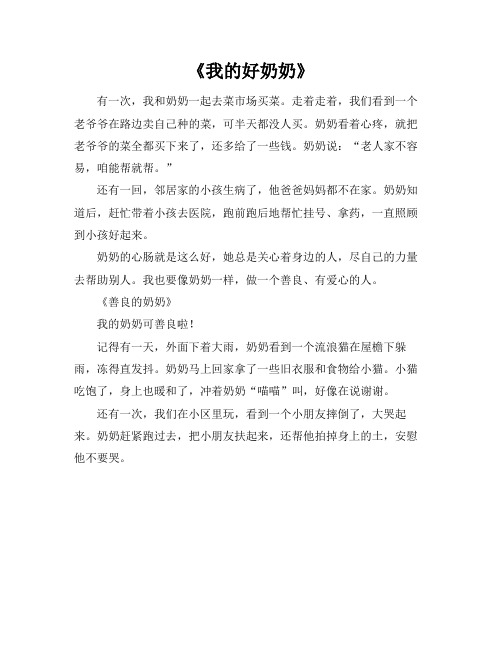 《我的好奶奶》

有一次，我和奶奶一起去菜市场买菜。走着走着，我们看到一个老爷爷在路边卖自己种的菜，可半天都没人买。奶奶看着心疼，就把老爷爷的菜全都买下来了，还多给了一些钱。奶奶说：“老人家不容易，咱能帮就帮。”

还有一回，邻居家的小孩生病了，他爸爸妈妈都不在家。奶奶知道后，赶忙带着小孩去医院，跑前跑后地帮忙挂号、拿药，一直照顾到小孩好起来。

奶奶的心肠就是这么好，她总是关心着身边的人，尽自己的力量去帮助别人。我也要像奶奶一样，做一个善良、有爱心的人。

《善良的奶奶》

我的奶奶可善良啦！

记得有一天，外面下着大雨，奶奶看到一个流浪猫在屋檐下躲雨，冻得直发抖。奶奶马上回家拿了一些旧衣服和食物给小猫。小猫吃饱了，身上也暖和了，冲着奶奶“喵喵”叫，好像在说谢谢。

还有一次，我们在小区里玩，看到一个小朋友摔倒了，大哭起来。奶奶赶紧跑过去，把小朋友扶起来，还帮他拍掉身上的土，安慰他不要哭。